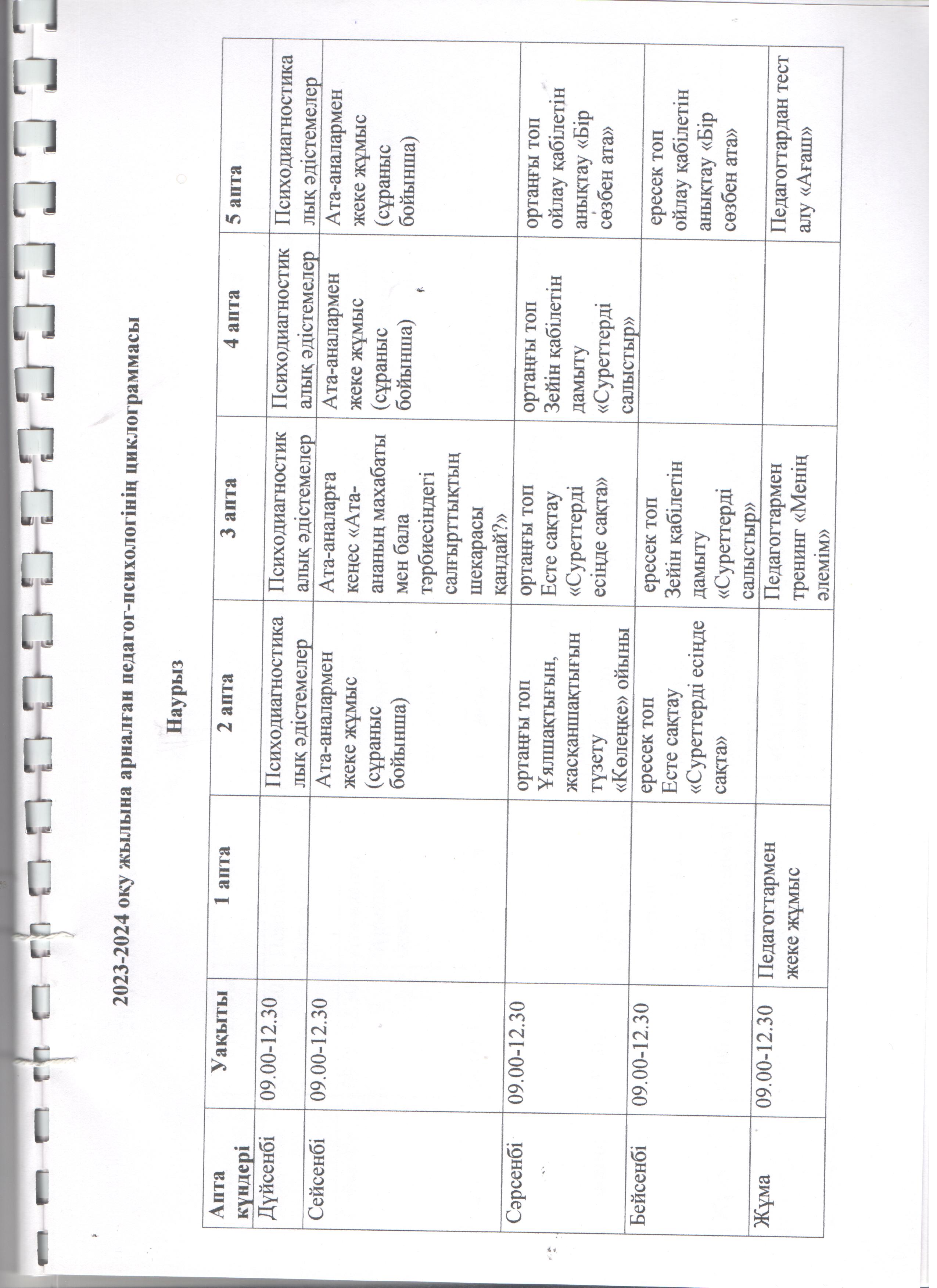 2023-2024 оқу жылына арналған педагог-психологінің циклограммасы

Наурыз

| Апта күндері | Уақыты | 1 апта | 2 апта | 3 апта | 4 апта | 5 апта |
|---|---|---|---|---|---|---|
| Дүйсенбі | 09.00-12.30 | | Психодиагностикалық әдістемелер | Психодиагностикалық әдістемелер | Психодиагностикалық әдістемелер | Психодиагностикалық әдістемелер |
| Сейсенбі | 09.00-12.30 | | Ата-аналармен жеке жұмыс (сұраныс бойынша) | Ата-аналарға кеңес «Ата-ананың махабаты мен бала тәрбиесіндегі салғырттықтың шекарасы қандай?» | Ата-аналармен жеке жұмыс (сұраныс бойынша) | Ата-аналармен жеке жұмыс (сұраныс бойынша) |
| Сәрсенбі | 09.00-12.30 | | ортаңғы топ Ұялшақтығын, жасқаншақтығын түзету «Көлеңке» ойыны | ортаңғы топ Есте сақтау «Суреттерді есінде сақта» | ортаңғы топ Зейін қабілетін дамыту «Суреттерді салыстыр» | ортаңғы топ ойлау қабілетін анықтау «Бір сөзбен ата» |
| Бейсенбі | 09.00-12.30 | | ересек топ Есте сақтау «Суреттерді есінде сақта» | ересек топ Зейін қабілетін дамыту «Суреттерді салыстыр» | | ересек топ ойлау қабілетін анықтау «Бір сөзбен ата» |
| Жұма | 09.00-12.30 | Педагогтармен жеке жұмыс | | Педагогтармен тренинг «Менің әлемім» | | Педагогтардан тест алу «Ағаш» |